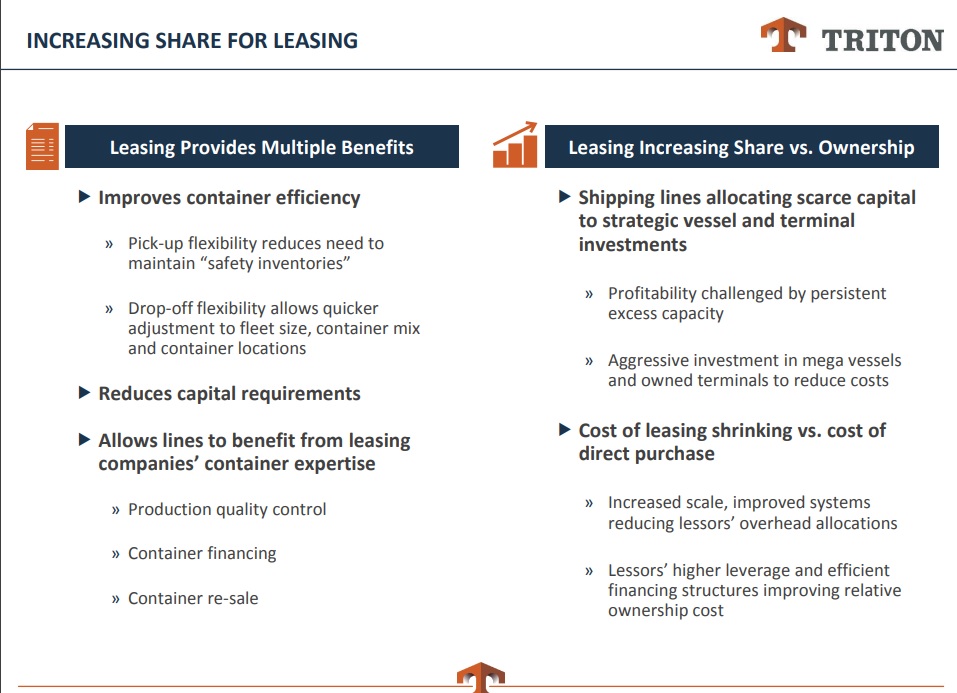 INCREASING SHARE FOR LEASING

TRITON

Leasing Provides Multiple Benefits

▶ Improves container efficiency

» Pick-up flexibility reduces need to maintain “safety inventories”

» Drop-off flexibility allows quicker adjustment to fleet size, container mix and container locations

▶ Reduces capital requirements

▶ Allows lines to benefit from leasing companies’ container expertise

» Production quality control

» Container financing

» Container re-sale

Leasing Increasing Share vs. Ownership

▶ Shipping lines allocating scarce capital to strategic vessel and terminal investments

» Profitability challenged by persistent excess capacity

» Aggressive investment in mega vessels and owned terminals to reduce costs

▶ Cost of leasing shrinking vs. cost of direct purchase

» Increased scale, improved systems reducing lessors’ overhead allocations

» Lessors’ higher leverage and efficient financing structures improving relative ownership cost